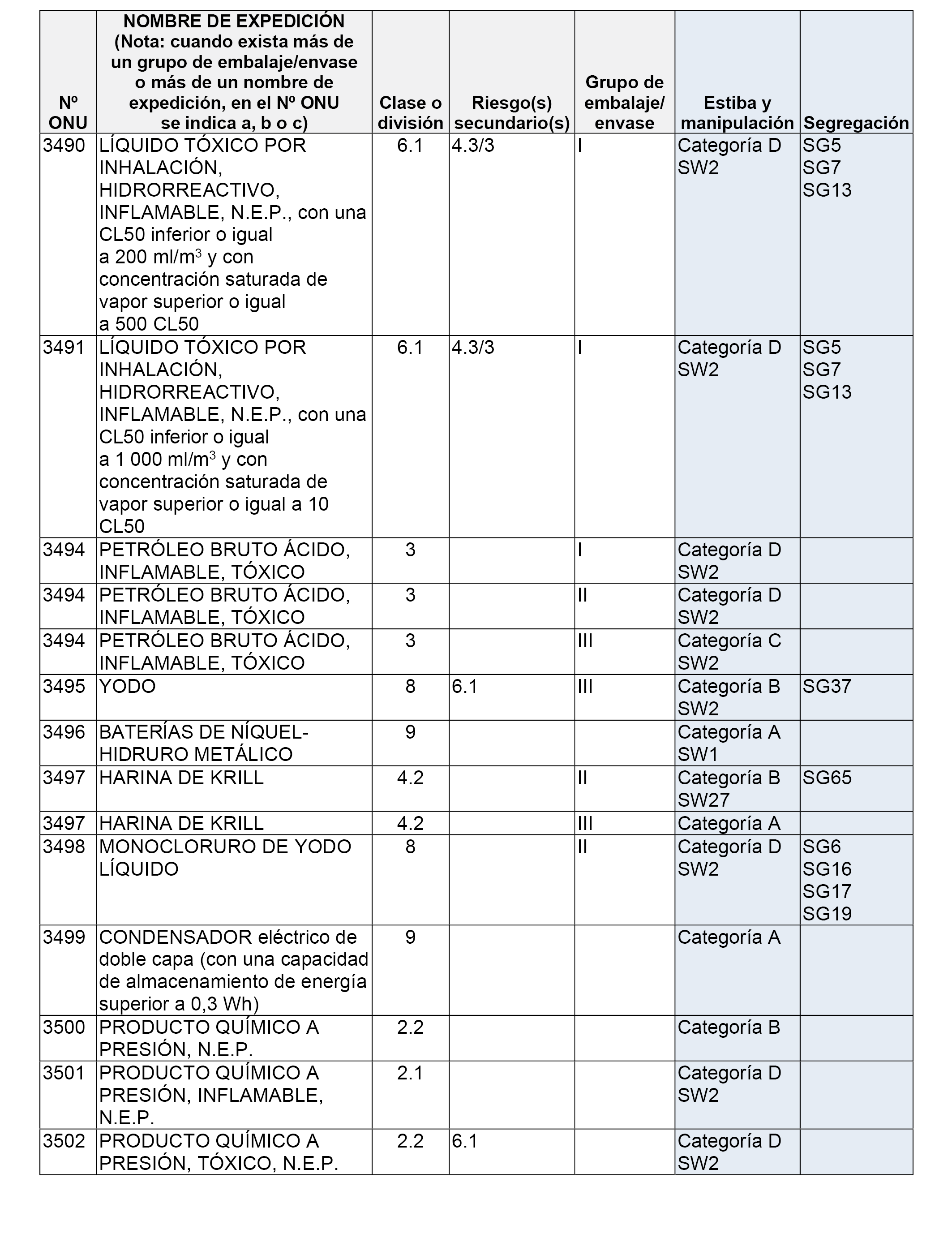 | Nº ONU | NOMBRE DE EXPEDICIÓN (Nota: cuando exista más de un grupo de embalaje/envase o más de un nombre de expedición, en el Nº ONU se indica a, b o c) | Clase o división | Riesgo(s) secundario(s) | Grupo de embalaje/ envase | Estiba y manipulación | Segregación |
|---|---|---|---|---|---|---|
| 3490 | LÍQUIDO TÓXICO POR INHALACIÓN, HIDRORREACTIVO, INFLAMABLE, N.E.P., con una CL50 inferior o igual a 200 ml/m$^3$ y con concentración saturada de vapor superior o igual a 500 CL50 | 6.1 | 4.3/3 | I | Categoría D SW2 | SG5 SG7 SG13 |
| 3491 | LÍQUIDO TÓXICO POR INHALACIÓN, HIDRORREACTIVO, INFLAMABLE, N.E.P., con una CL50 inferior o igual a 1 000 ml/m$^3$ y con concentración saturada de vapor superior o igual a 10 CL50 | 6.1 | 4.3/3 | I | Categoría D SW2 | SG5 SG7 SG13 |
| 3494 | PETRÓLEO BRUTO ÁCIDO, INFLAMABLE, TÓXICO | 3 | | I | Categoría D SW2 | |
| 3494 | PETRÓLEO BRUTO ÁCIDO, INFLAMABLE, TÓXICO | 3 | | II | Categoría D SW2 | |
| 3494 | PETRÓLEO BRUTO ÁCIDO, INFLAMABLE, TÓXICO | 3 | | III | Categoría C SW2 | |
| 3495 | YODO | 8 | 6.1 | III | Categoría B SW2 | SG37 |
| 3496 | BATERÍAS DE NÍQUEL-HIDRURO METÁLICO | 9 | | | Categoría A SW1 | |
| 3497 | HARINA DE KRILL | 4.2 | | II | Categoría B SW27 | SG65 |
| 3497 | HARINA DE KRILL | 4.2 | | III | Categoría A | |
| 3498 | MONOCLORURO DE YODO LÍQUIDO | 8 | | II | Categoría D SW2 | SG6 SG16 SG17 SG19 |
| 3499 | CONDENSADOR eléctrico de doble capa (con una capacidad de almacenamiento de energía superior a 0,3 Wh) | 9 | | | Categoría A | |
| 3500 | PRODUCTO QUÍMICO A PRESIÓN, N.E.P. | 2.2 | | | Categoría B | |
| 3501 | PRODUCTO QUÍMICO A PRESIÓN, INFLAMABLE, N.E.P. | 2.1 | | | Categoría D SW2 | |
| 3502 | PRODUCTO QUÍMICO A PRESIÓN, TÓXICO, N.E.P. | 2.2 | 6.1 | | Categoría D SW2 | |